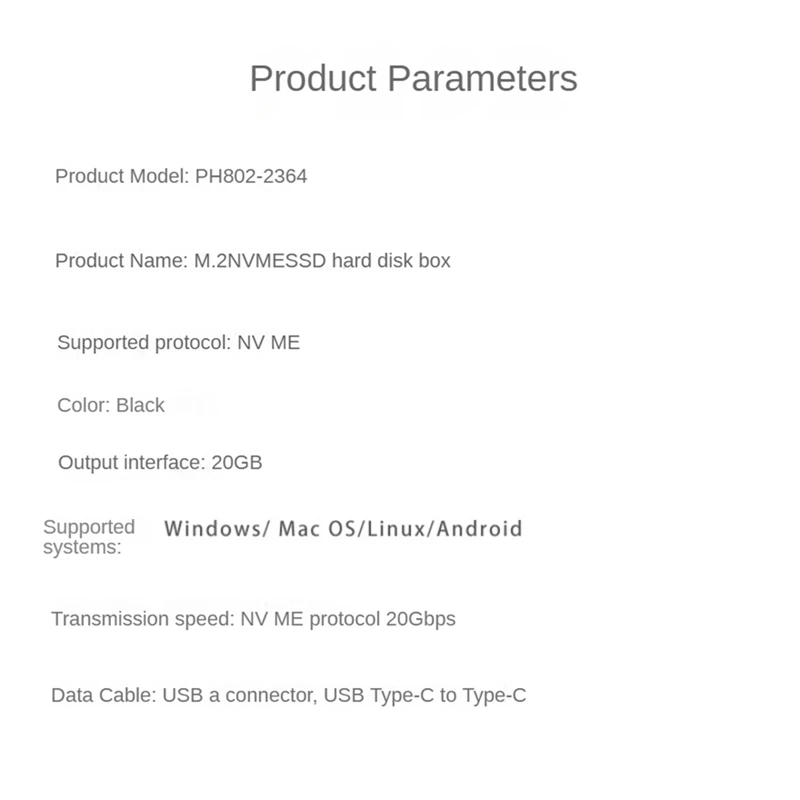 Product Parameters

Product Model: PH802-2364

Product Name: M.2NVMESSD hard disk box

Supported protocol: NV ME

Color: Black

Output interface: 20GB

Supported systems: Windows/ Mac OS/Linux/Android

Transmission speed: NV ME protocol 20Gbps

Data Cable: USB a connector, USB Type-C to Type-C